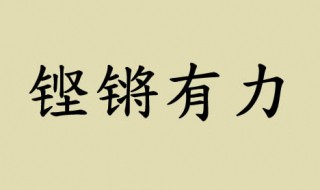 铿锵有力